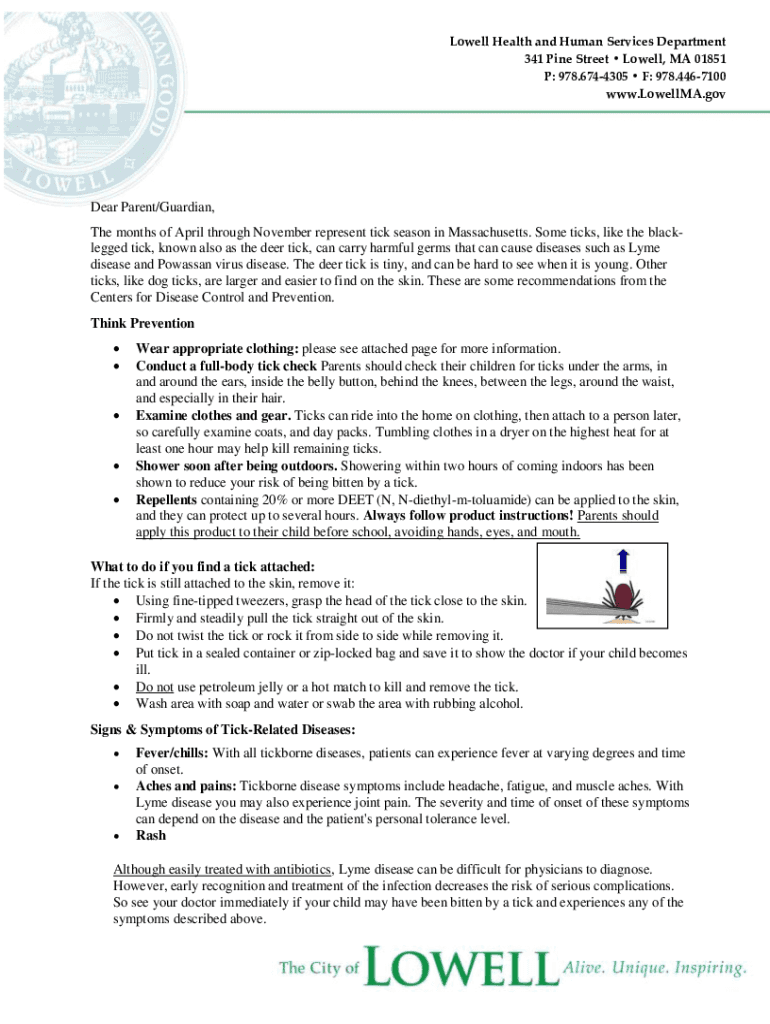 HUMAN GOOD
LOWELL

Lowell Health and Human Services Department
341 Pine Street • Lowell, MA 01851
P: 978.674-4305 • F: 978.446-7100
www.LowellMA.gov

Dear Parent/Guardian,

The months of April through November represent tick season in Massachusetts. Some ticks, like the black-legged tick, known also as the deer tick, can carry harmful germs that can cause diseases such as Lyme disease and Powassan virus disease. The deer tick is tiny, and can be hard to see when it is young. Other ticks, like dog ticks, are larger and easier to find on the skin. These are some recommendations from the Centers for Disease Control and Prevention.

Think Prevention
• Wear appropriate clothing: please see attached page for more information.
• Conduct a full-body tick check Parents should check their children for ticks under the arms, in and around the ears, inside the belly button, behind the knees, between the legs, around the waist, and especially in their hair.
• Examine clothes and gear. Ticks can ride into the home on clothing, then attach to a person later, so carefully examine coats, and day packs. Tumbling clothes in a dryer on the highest heat for at least one hour may help kill remaining ticks.
• Shower soon after being outdoors. Showering within two hours of coming indoors has been shown to reduce your risk of being bitten by a tick.
• Repellents containing 20% or more DEET (N, N-diethyl-m-toluamide) can be applied to the skin, and they can protect up to several hours. Always follow product instructions! Parents should apply this product to their child before school, avoiding hands, eyes, and mouth.

What to do if you find a tick attached:
If the tick is still attached to the skin, remove it:
• Using fine-tipped tweezers, grasp the head of the tick close to the skin.
• Firmly and steadily pull the tick straight out of the skin.
• Do not twist the tick or rock it from side to side while removing it.
• Put tick in a sealed container or zip-locked bag and save it to show the doctor if your child becomes ill.
• Do not use petroleum jelly or a hot match to kill and remove the tick.
• Wash area with soap and water or swab the area with rubbing alcohol.

Signs & Symptoms of Tick-Related Diseases:
• Fever/chills: With all tickborne diseases, patients can experience fever at varying degrees and time of onset.
• Aches and pains: Tickborne disease symptoms include headache, fatigue, and muscle aches. With Lyme disease you may also experience joint pain. The severity and time of onset of these symptoms can depend on the disease and the patient's personal tolerance level.
• Rash

Although easily treated with antibiotics, Lyme disease can be difficult for physicians to diagnose. However, early recognition and treatment of the infection decreases the risk of serious complications. So see your doctor immediately if your child may have been bitten by a tick and experiences any of the symptoms described above.

The City of LOWELL Alive. Unique. Inspiring.